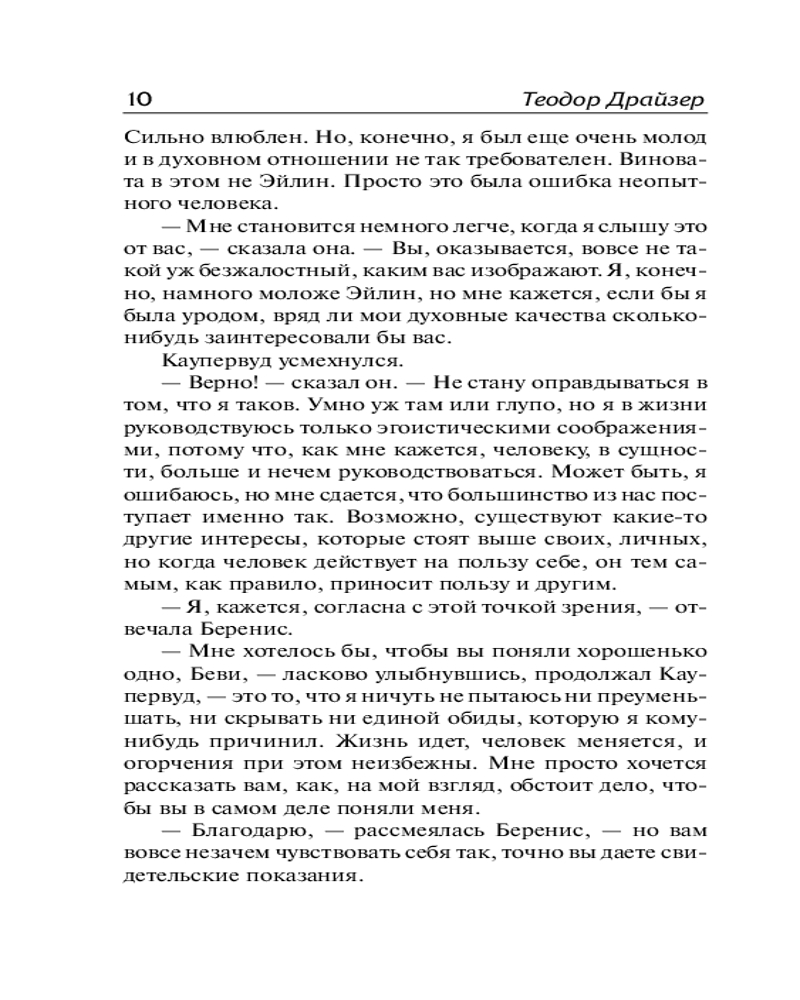 10 Теодор Драйзер

Сильно влюблен. Но, конечно, я был еще очень молод и в духовном отношении не так требователен. Виновата в этом не Эйлин. Просто это была ошибка неопытного человека.

— Мне становится немного легче, когда я слышу это от вас, — сказала она. — Вы, оказывается, вовсе не такой уж безжалостный, каким вас изображают. Я, конечно, намного моложе Эйлин, но мне кажется, если бы я была уродом, вряд ли мои духовные качества сколько-нибудь заинтересовали бы вас.

Каупервуд усмехнулся.

— Верно! — сказал он. — Не стану оправдываться в том, что я таков. Умно уж там или глупо, но я в жизни руководствуюсь только эгоистическими соображениями, потому что, как мне кажется, человеку, в сущности, больше и нечем руководствоваться. Может быть, я ошибаюсь, но мне сдается, что большинство из нас поступает именно так. Возможно, существуют какие-то другие интересы, которые стоят выше своих, личных, но когда человек действует на пользу себе, он тем самым, как правило, приносит пользу и другим.

— Я, кажется, согласна с этой точкой зрения, — отвечала Беренис.

— Мне хотелось бы, чтобы вы поняли хорошенько одно, Беви, — ласково улыбнувшись, продолжал Каупервуд, — это то, что я ничуть не пытаюсь ни преуменьшать, ни скрывать ни единой обиды, которую я кому-нибудь причинил. Жизнь идет, человек меняется, и огорчения при этом неизбежны. Мне просто хочется рассказать вам, как, на мой взгляд, обстоит дело, чтобы вы в самом деле поняли меня.

— Благодарю, — рассмеялась Беренис, — но вам вовсе незачем чувствовать себя так, точно вы даете свидетельские показания.